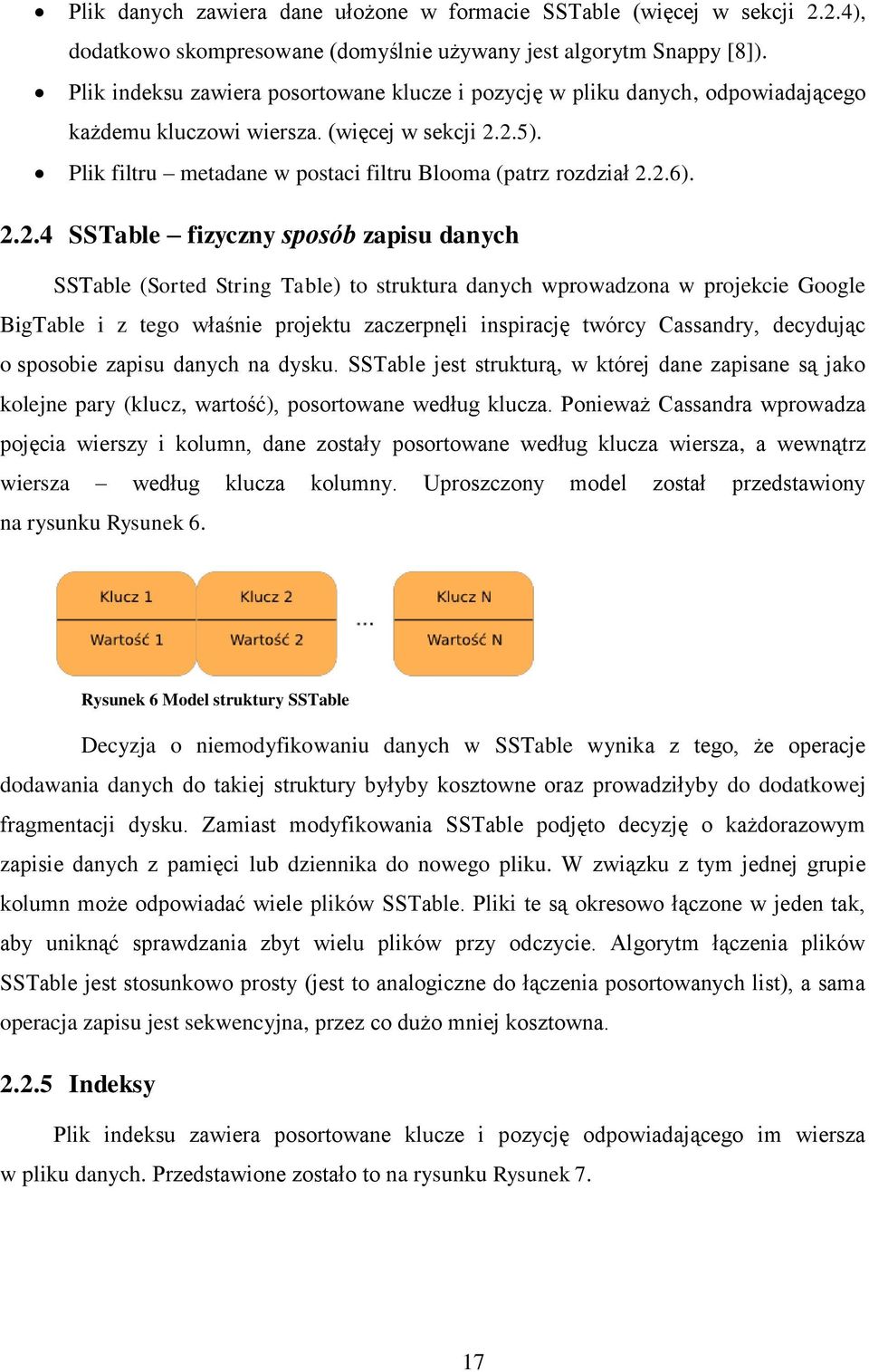 • Plik danych zawiera dane ułożone w formacie SSTable (więcej w sekcji 2.2.4), dodatkowo skompresowane (domyślnie używany jest algorytm Snappy [8]).
• Plik indeksu zawiera posortowane klucze i pozycję w pliku danych, odpowiadającego każdemu kluczowi wiersza. (więcej w sekcji 2.2.5).
• Plik filtru – metadane w postaci filtru Blooma (patrz rozdział 2.2.6).

2.2.4 SSTable – fizyczny sposób zapisu danych

SSTable (Sorted String Table) to struktura danych wprowadzona w projekcie Google BigTable i z tego właśnie projektu zaczerpnęli inspirację twórcy Cassandry, decydując o sposobie zapisu danych na dysku. SSTable jest strukturą, w której dane zapisane są jako kolejne pary (klucz, wartość), posortowane według klucza. Ponieważ Cassandra wprowadza pojęcia wierszy i kolumn, dane zostały posortowane według klucza wiersza, a wewnątrz wiersza – według klucza kolumny. Uproszczony model został przedstawiony na rysunku Rysunek 6.

Klucz 1
Wartość 1
Klucz 2
Wartość 2
...
Klucz N
Wartość N

Rysunek 6 Model struktury SSTable

Decyzja o niemodyfikowaniu danych w SSTable wynika z tego, że operacje dodawania danych do takiej struktury byłyby kosztowne oraz prowadziłyby do dodatkowej fragmentacji dysku. Zamiast modyfikowania SSTable podjęto decyzję o każdorazowym zapisie danych z pamięci lub dziennika do nowego pliku. W związku z tym jednej grupie kolumn może odpowiadać wiele plików SSTable. Pliki te są okresowo łączone w jeden tak, aby uniknąć sprawdzania zbyt wielu plików przy odczycie. Algorytm łączenia plików SSTable jest stosunkowo prosty (jest to analogiczne do łączenia posortowanych list), a sama operacja zapisu jest sekwencyjna, przez co dużo mniej kosztowna.

2.2.5 Indeksy

Plik indeksu zawiera posortowane klucze i pozycję odpowiadającego im wiersza w pliku danych. Przedstawione zostało to na rysunku Rysunek 7.

17